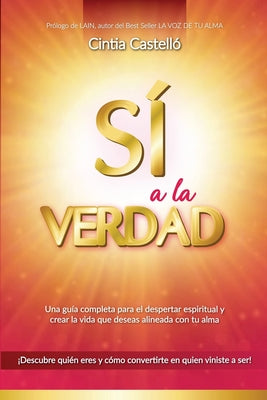 Prólogo de LAIN, autor del Best Seller LA VOZ DE TU ALMA

Cintia Castelló

SÍ
a la
VERDAD

Una guía completa para el despertar espiritual y crear la vida que deseas alineada con tu alma

¡Descubre quién eres y cómo convertirte en quien viniste a ser!